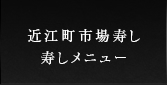 近江町市場寿し
寿しメニュー